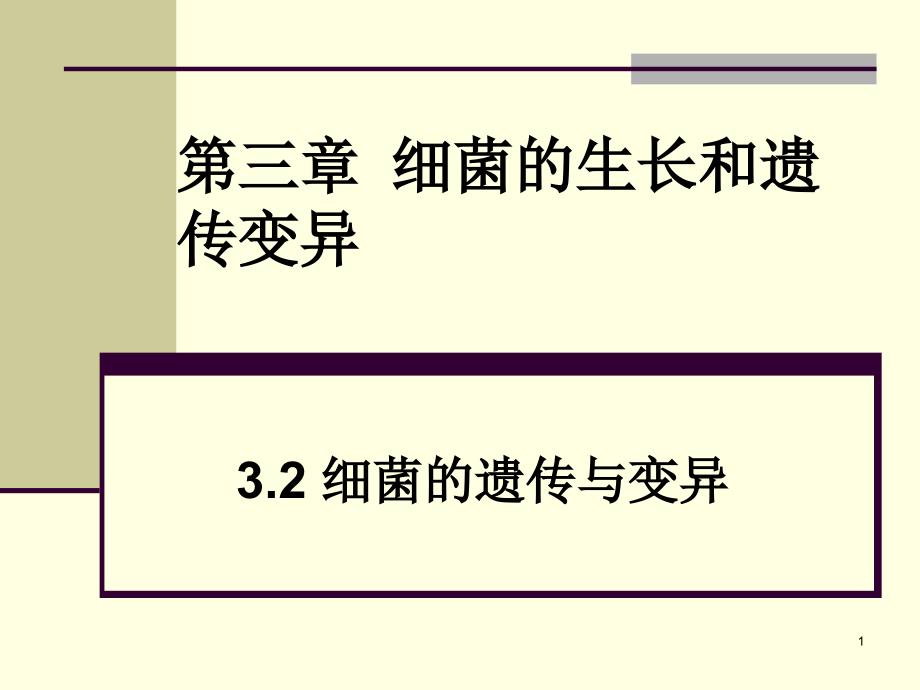 第三章 细菌的生长和遗传变异

3.2 细菌的遗传与变异

1